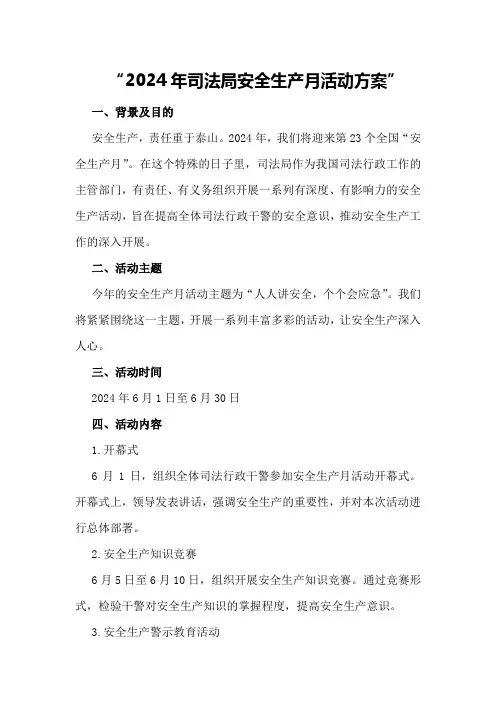 “2024年司法局安全生产月活动方案”

一、背景及目的

安全生产，责任重于泰山。2024年，我们将迎来第23个全国“安全生产月”。在这个特殊的日子里，司法局作为我国司法行政工作的主管部门，有责任、有义务组织开展一系列有深度、有影响力的安全生产活动，旨在提高全体司法行政干警的安全意识，推动安全生产工作的深入开展。

二、活动主题

今年的安全生产月活动主题为“人人讲安全，个个会应急”。我们将紧紧围绕这一主题，开展一系列丰富多彩的活动，让安全生产深入人心。

三、活动时间

2024年6月1日至6月30日

四、活动内容

1.开幕式

6月1日，组织全体司法行政干警参加安全生产月活动开幕式。开幕式上，领导发表讲话，强调安全生产的重要性，并对本次活动进行总体部署。

2.安全生产知识竞赛

6月5日至6月10日，组织开展安全生产知识竞赛。通过竞赛形式，检验干警对安全生产知识的掌握程度，提高安全生产意识。

3.安全生产警示教育活动